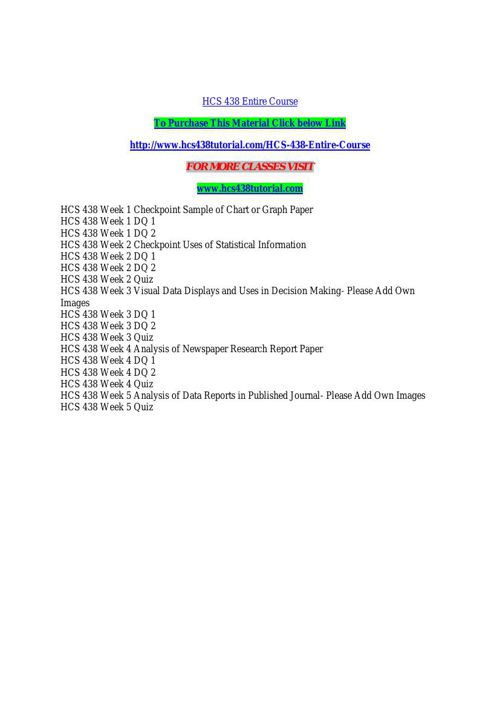 HCS 438 Entire Course

To Purchase This Material Click below Link

http://www.hcs438tutorial.com/HCS-438-Entire-Course

FOR MORE CLASSES VISIT

www.hcs438tutorial.com

HCS 438 Week 1 Checkpoint Sample of Chart or Graph Paper
HCS 438 Week 1 DQ 1
HCS 438 Week 1 DQ 2
HCS 438 Week 2 Checkpoint Uses of Statistical Information
HCS 438 Week 2 DQ 1
HCS 438 Week 2 DQ 2
HCS 438 Week 2 Quiz
HCS 438 Week 3 Visual Data Displays and Uses in Decision Making- Please Add Own Images
HCS 438 Week 3 DQ 1
HCS 438 Week 3 DQ 2
HCS 438 Week 3 Quiz
HCS 438 Week 4 Analysis of Newspaper Research Report Paper
HCS 438 Week 4 DQ 1
HCS 438 Week 4 DQ 2
HCS 438 Week 4 Quiz
HCS 438 Week 5 Analysis of Data Reports in Published Journal- Please Add Own Images
HCS 438 Week 5 Quiz